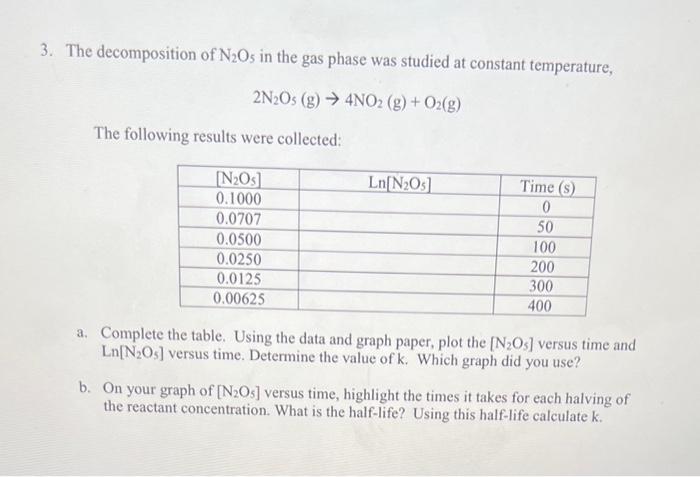 3. The decomposition of $N_2O_5$ in the gas phase was studied at constant temperature,

$2N_2O_5 (g) \rightarrow 4NO_2 (g) + O_2(g)$

The following results were collected:

| $[N_2O_5]$ | $Ln[N_2O_5]$ | Time (s) |
|---|---|---|
| 0.1000 | | 0 |
| 0.0707 | | 50 |
| 0.0500 | | 100 |
| 0.0250 | | 200 |
| 0.0125 | | 300 |
| 0.00625 | | 400 |

a. Complete the table. Using the data and graph paper, plot the $[N_2O_5]$ versus time and $Ln[N_2O_5]$ versus time. Determine the value of k. Which graph did you use?

b. On your graph of $[N_2O_5]$ versus time, highlight the times it takes for each halving of the reactant concentration. What is the half-life? Using this half-life calculate k.